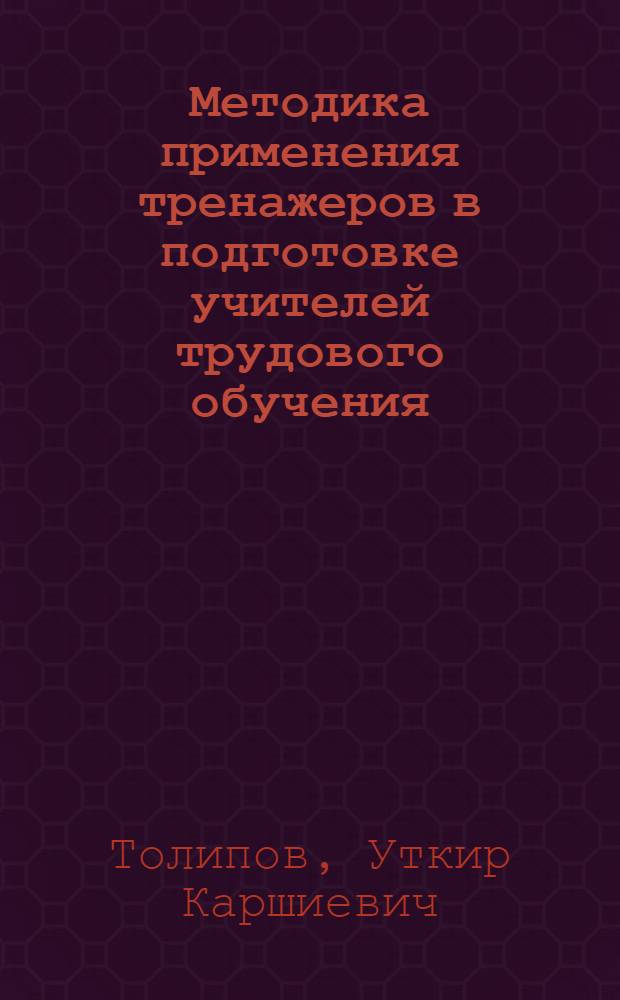 Методика применения тренажеров в подготовке учителей трудового обучения

Толипов, Уткир Каршиевич